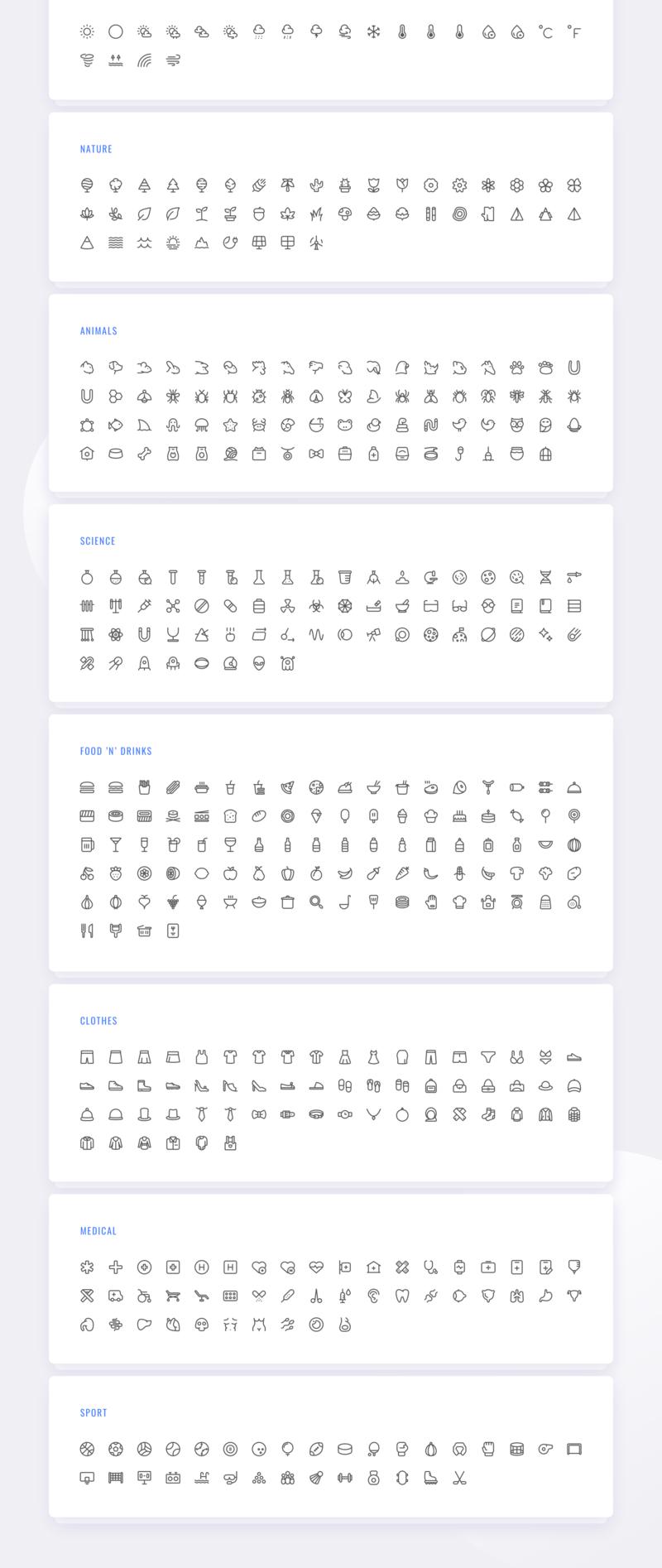 °C °F

NATURE

ANIMALS

SCIENCE

FOOD 'N' DRINKS

CLOTHES

MEDICAL

H H

SPORT